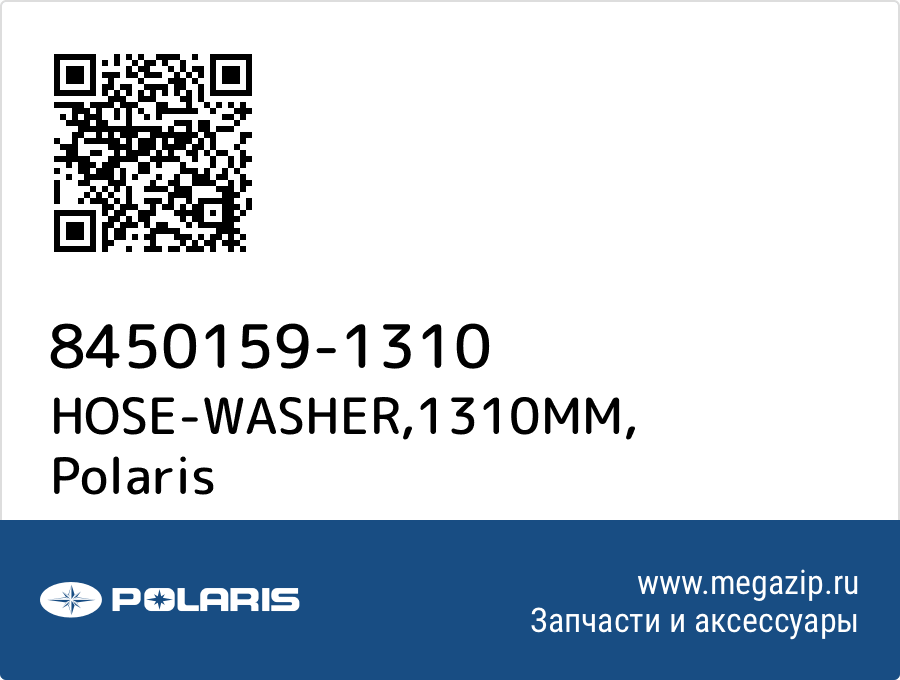 8450159-1310
HOSE-WASHER,1310MM,
Polaris

POLARIS

www.megazip.ru
Запчасти и аксессуары